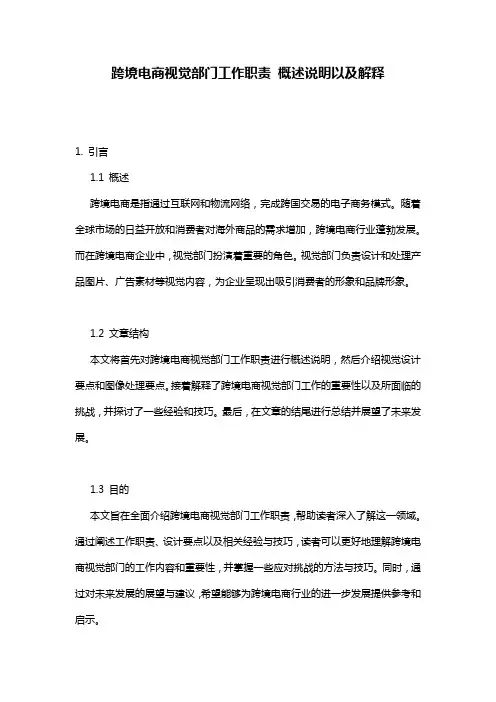 跨境电商视觉部门工作职责 概述说明以及解释

1. 引言

1.1 概述

跨境电商是指通过互联网和物流网络，完成跨国交易的电子商务模式。随着全球市场的日益开放和消费者对海外商品的需求增加，跨境电商行业蓬勃发展。而在跨境电商企业中，视觉部门扮演着重要的角色。视觉部门负责设计和处理产品图片、广告素材等视觉内容，为企业呈现出吸引消费者的形象和品牌形象。

1.2 文章结构

本文将首先对跨境电商视觉部门工作职责进行概述说明，然后介绍视觉设计要点和图像处理要点。接着解释了跨境电商视觉部门工作的重要性以及所面临的挑战，并探讨了一些经验和技巧。最后，在文章的结尾进行总结并展望了未来发展。

1.3 目的

本文旨在全面介绍跨境电商视觉部门工作职责，帮助读者深入了解这一领域。通过阐述工作职责、设计要点以及相关经验与技巧，读者可以更好地理解跨境电商视觉部门的工作内容和重要性，并掌握一些应对挑战的方法与技巧。同时，通过对未来发展的展望与建议，希望能够为跨境电商行业的进一步发展提供参考和启示。